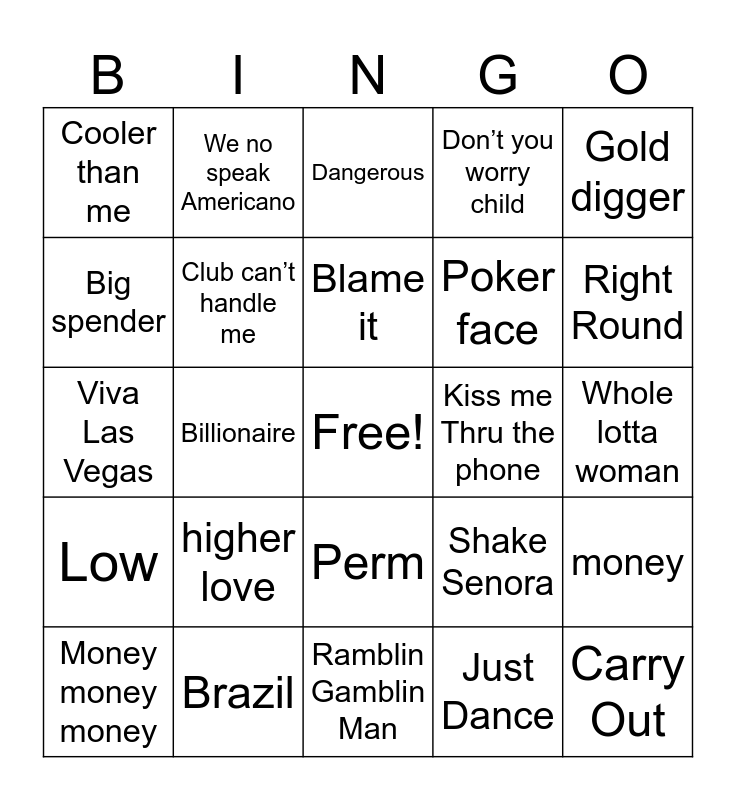 | B | I | N | G | O |
|---|---|---|---|---|
| Cooler than me | We no speak Americano | Dangerous | Don't you worry child | Gold digger |
| Big spender | Club can't handle me | Blame it | Poker face | Right Round |
| Viva Las Vegas | Billionaire | Free! | Kiss me Thru the phone | Whole lotta woman |
| Low | higher love | Perm | Shake Senora | money |
| Money money money | Brazil | Ramblin Gamblin Man | Just Dance | Carry Out |